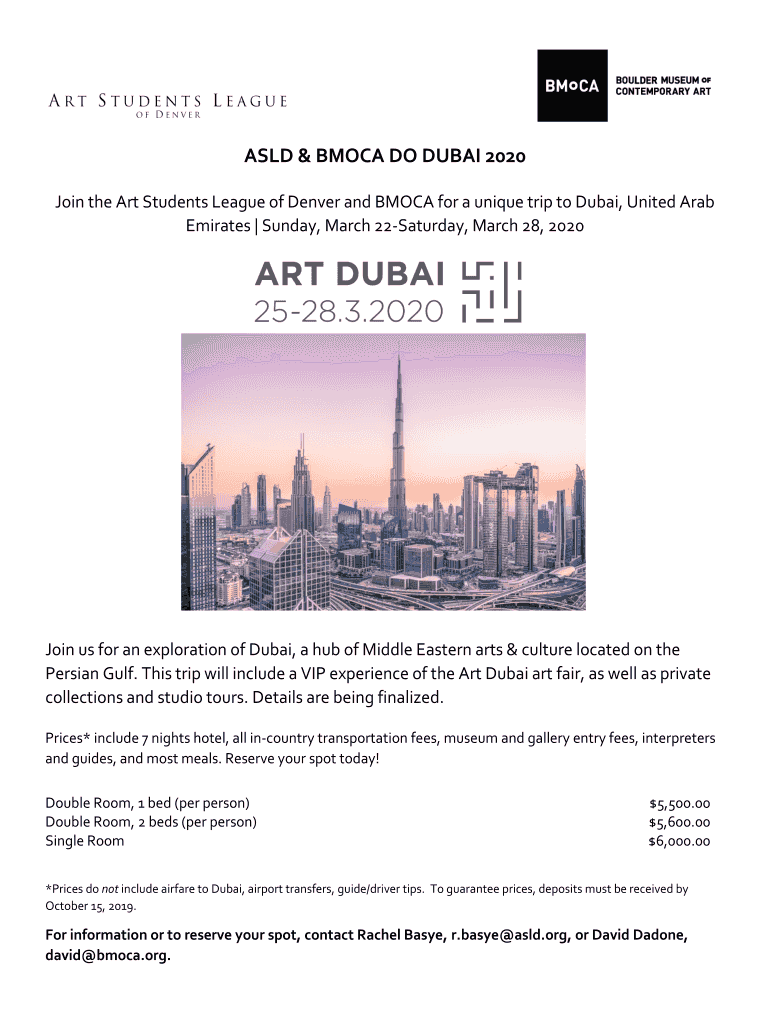 ART STUDENTS LEAGUE OF DENVER

BMoCA BOULDER MUSEUM OF CONTEMPORARY ART

ASLD & BMOCA DO DUBAI 2020

Join the Art Students League of Denver and BMOCA for a unique trip to Dubai, United Arab Emirates | Sunday, March 22-Saturday, March 28, 2020

ART DUBAI
25-28.3.2020

Join us for an exploration of Dubai, a hub of Middle Eastern arts & culture located on the Persian Gulf. This trip will include a VIP experience of the Art Dubai art fair, as well as private collections and studio tours. Details are being finalized.

Prices* include 7 nights hotel, all in-country transportation fees, museum and gallery entry fees, interpreters and guides, and most meals. Reserve your spot today!

| | |
|---|---|
| Double Room, 1 bed (per person) | $5,500.00 |
| Double Room, 2 beds (per person) | $5,600.00 |
| Single Room | $6,000.00 |

*Prices do not include airfare to Dubai, airport transfers, guide/driver tips. To guarantee prices, deposits must be received by October 15, 2019.

For information or to reserve your spot, contact Rachel Basye, r.basye@asld.org, or David Dadone, david@bmoca.org.